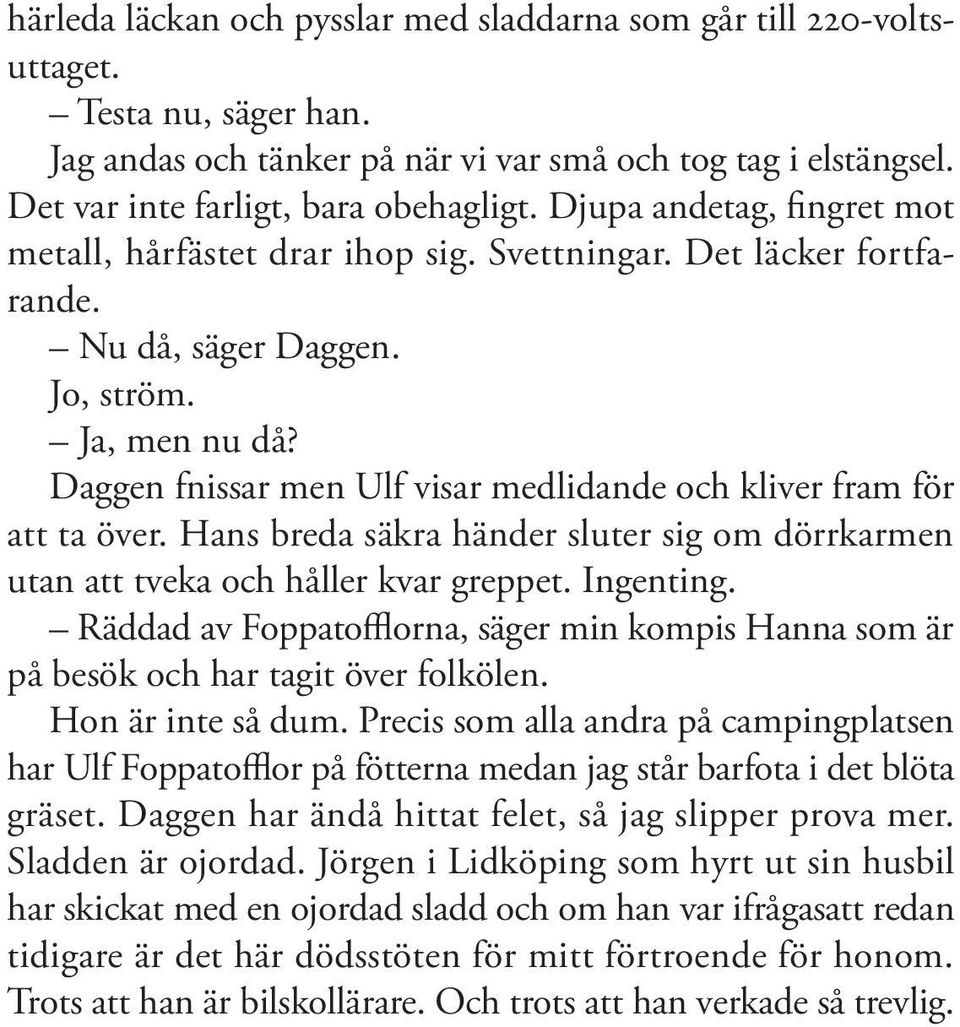 härleda läckan och pysslar med sladdarna som går till 220-voltsuttaget.

– Testa nu, säger han.

Jag andas och tänker på när vi var små och tog tag i elstängsel. Det var inte farligt, bara obehagligt. Djupa andetag, fingret mot metall, hårfästet drar ihop sig. Svettningar. Det läcker fortfarande.

– Nu då, säger Daggen.

Jo, ström.

– Ja, men nu då?

Daggen fnissar men Ulf visar medlidande och kliver fram för att ta över. Hans breda säkra händer sluter sig om dörrkarmen utan att tveka och håller kvar greppet. Ingenting.

– Räddad av Foppatofflorna, säger min kompis Hanna som är på besök och har tagit över folkölen.

Hon är inte så dum. Precis som alla andra på campingplatsen har Ulf Foppatofflor på fötterna medan jag står barfota i det blöta gräset. Daggen har ändå hittat felet, så jag slipper prova mer. Sladden är ojordad. Jörgen i Lidköping som hyrt ut sin husbil har skickat med en ojordad sladd och om han var ifrågasatt redan tidigare är det här dödsstöten för mitt förtroende för honom. Trots att han är bilskollärare. Och trots att han verkade så trevlig.